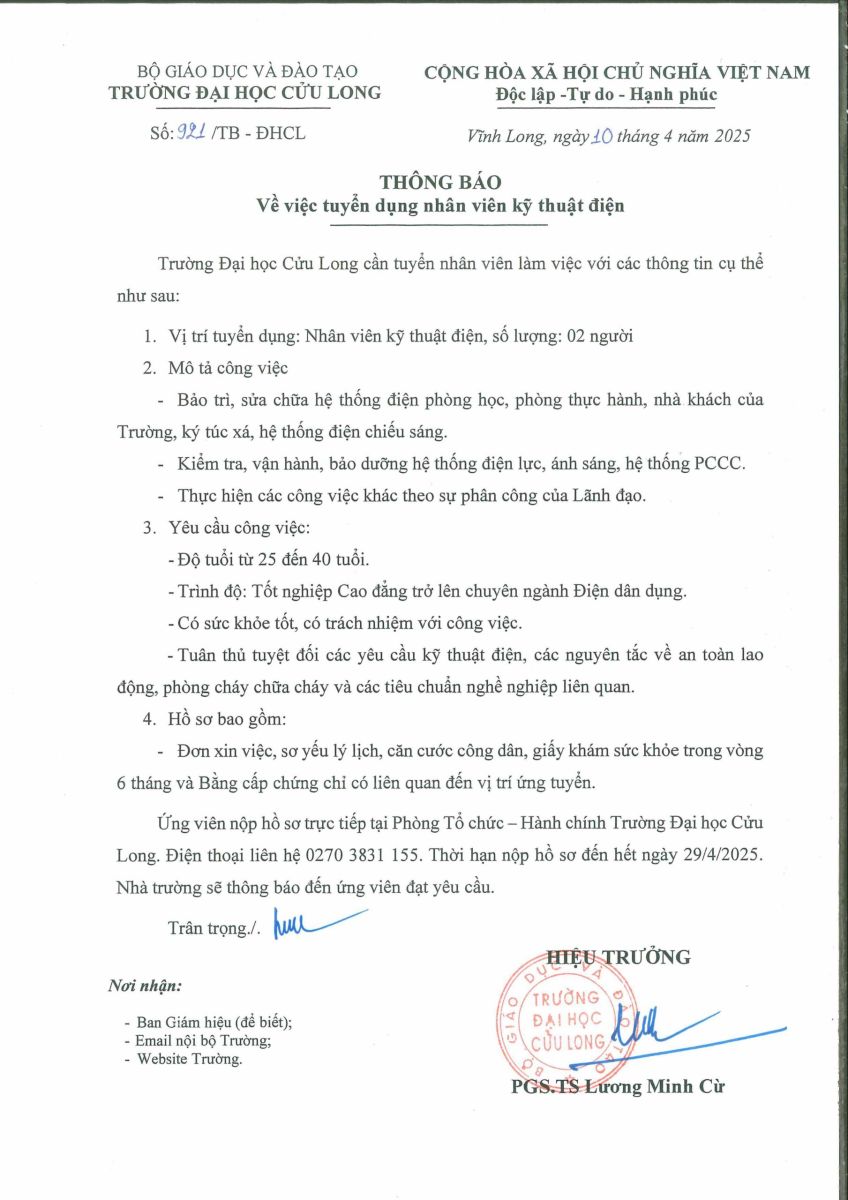 BỘ GIÁO DỤC VÀ ĐÀO TẠO
TRƯỜNG ĐẠI HỌC CỬU LONG

Số: 921 /TB - ĐHCL

CỘNG HÒA XÃ HỘI CHỦ NGHĨA VIỆT NAM
Độc lập -Tự do - Hạnh phúc

Vĩnh Long, ngày 10 tháng 4 năm 2025

THÔNG BÁO
Về việc tuyển dụng nhân viên kỹ thuật điện

Trường Đại học Cửu Long cần tuyển nhân viên làm việc với các thông tin cụ thể như sau:

1. Vị trí tuyển dụng: Nhân viên kỹ thuật điện, số lượng: 02 người

2. Mô tả công việc

- Bảo trì, sửa chữa hệ thống điện phòng học, phòng thực hành, nhà khách của Trường, ký túc xá, hệ thống điện chiếu sáng.

- Kiểm tra, vận hành, bảo dưỡng hệ thống điện lực, ánh sáng, hệ thống PCCC.

- Thực hiện các công việc khác theo sự phân công của Lãnh đạo.

3. Yêu cầu công việc:

- Độ tuổi từ 25 đến 40 tuổi.

- Trình độ: Tốt nghiệp Cao đẳng trở lên chuyên ngành Điện dân dụng.

- Có sức khỏe tốt, có trách nhiệm với công việc.

- Tuân thủ tuyệt đối các yêu cầu kỹ thuật điện, các nguyên tắc về an toàn lao động, phòng cháy chữa cháy và các tiêu chuẩn nghề nghiệp liên quan.

4. Hồ sơ bao gồm:

- Đơn xin việc, sơ yếu lý lịch, căn cước công dân, giấy khám sức khỏe trong vòng 6 tháng và Bằng cấp chứng chỉ có liên quan đến vị trí ứng tuyển.

Ứng viên nộp hồ sơ trực tiếp tại Phòng Tổ chức – Hành chính Trường Đại học Cửu Long. Điện thoại liên hệ 0270 3831 155. Thời hạn nộp hồ sơ đến hết ngày 29/4/2025. Nhà trường sẽ thông báo đến ứng viên đạt yêu cầu.

Trân trọng./.

Nơi nhận:
- Ban Giám hiệu (để biết);
- Email nội bộ Trường;
- Website Trường.

HIỆU TRƯỞNG

BỘ GIÁO DỤC VÀ ĐÀO TẠO
TRƯỜNG ĐẠI HỌC CỬU LONG

PGS.TS Lương Minh Cừ